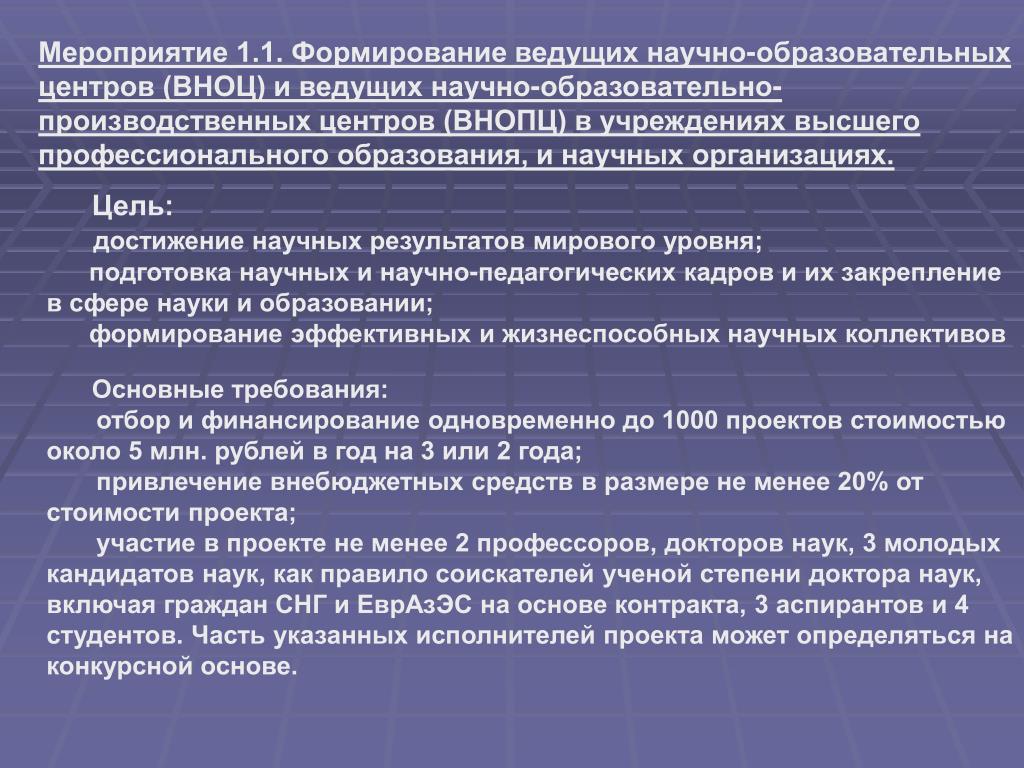 Мероприятие 1.1. Формирование ведущих научно-образовательных центров (ВНОЦ) и ведущих научно-образовательно-производственных центров (ВНОПЦ) в учреждениях высшего профессионального образования, и научных организациях.

Цель:
достижение научных результатов мирового уровня;
подготовка научных и научно-педагогических кадров и их закрепление в сфере науки и образовании;
формирование эффективных и жизнеспособных научных коллективов

Основные требования:
отбор и финансирование одновременно до 1000 проектов стоимостью около 5 млн. рублей в год на 3 или 2 года;
привлечение внебюджетных средств в размере не менее 20% от стоимости проекта;
участие в проекте не менее 2 профессоров, докторов наук, 3 молодых кандидатов наук, как правило соискателей ученой степени доктора наук, включая граждан СНГ и ЕврАзЭС на основе контракта, 3 аспирантов и 4 студентов. Часть указанных исполнителей проекта может определяться на конкурсной основе.